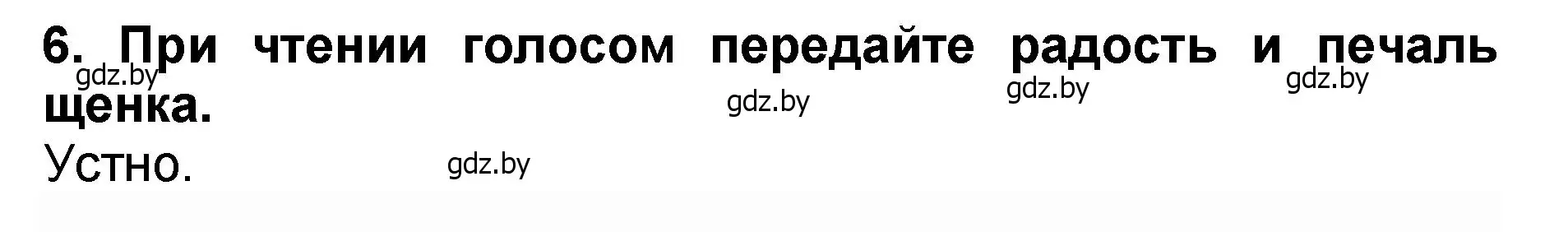 6. При чтении голосом передайте радость и печаль щенка.

gdz.by gdz.by gdz.by gdz.by

Устно.

gdz.by